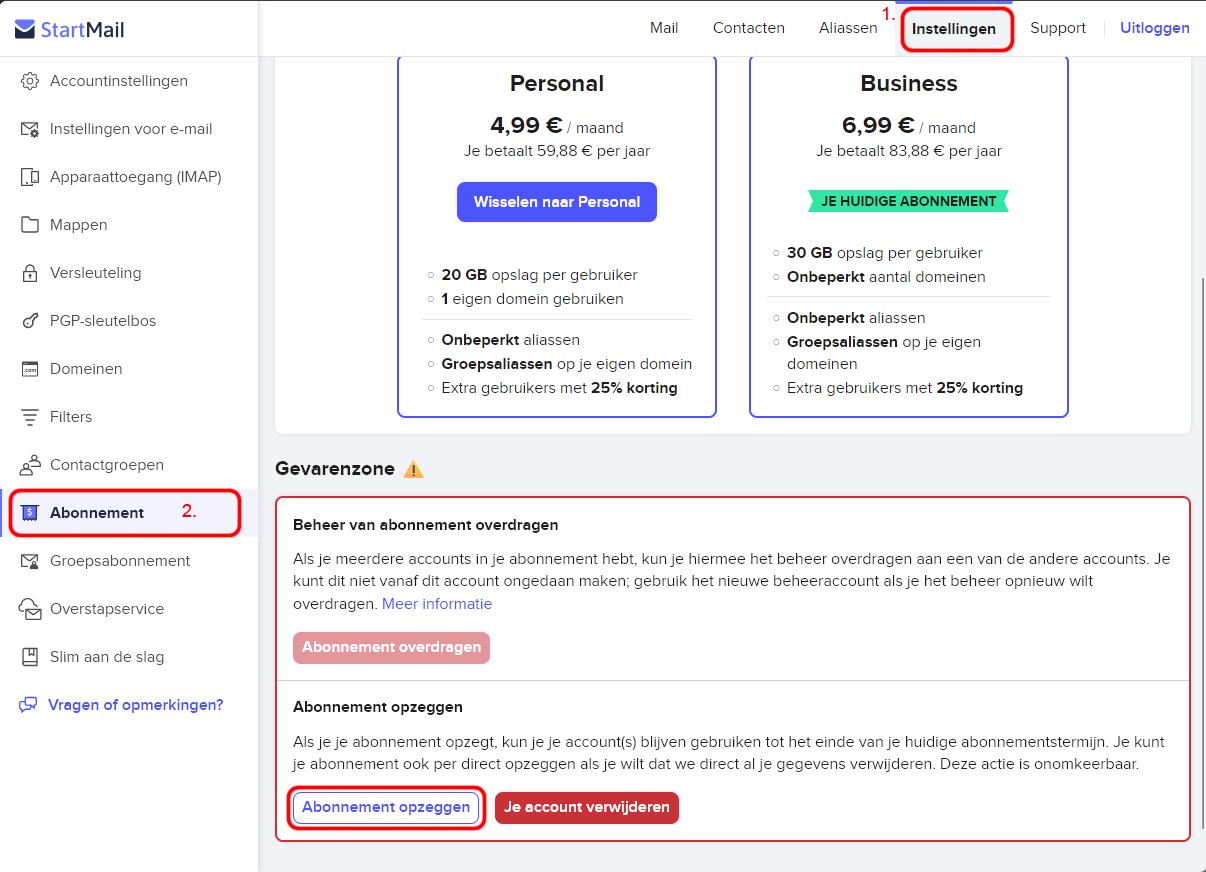 StartMail

Mail Contacten Aliassen 1. Instellingen Support Uitloggen

Accountinstellingen
Instellingen voor e-mail
Apparaattoegang (IMAP)
Mappen
Versleuteling
PGP-sleutelbos
Domeinen
Filters
Contactgroepen
Abonnement 2.
Groepsabonnement
Overstapservice
Slim aan de slag
Vragen of opmerkingen?

Personal
4,99 € / maand
Je betaalt 59,88 € per jaar
Wisselen naar Personal

20 GB opslag per gebruiker
1 eigen domein gebruiken

Onbeperkt aliassen
Groepsaliassen op je eigen domein
Extra gebruikers met 25% korting

Business
6,99 € / maand
Je betaalt 83,88 € per jaar
JE HUIDIGE ABONNEMENT

30 GB opslag per gebruiker
Onbeperkt aantal domeinen

Onbeperkt aliassen
Groepsaliassen op je eigen domeinen
Extra gebruikers met 25% korting

Gevarenzone

Beheer van abonnement overdragen

Als je meerdere accounts in je abonnement hebt, kun je hiermee het beheer overdragen aan een van de andere accounts. Je kunt dit niet vanaf dit account ongedaan maken; gebruik het nieuwe beheeraccount als je het beheer opnieuw wilt overdragen. Meer informatie

Abonnement overdragen

Abonnement opzeggen

Als je je abonnement opzegt, kun je je account(s) blijven gebruiken tot het einde van je huidige abonnementstermijn. Je kunt je abonnement ook per direct opzeggen als je wilt dat we direct al je gegevens verwijderen. Deze actie is onomkeerbaar.

Abonnement opzeggen Je account verwijderen